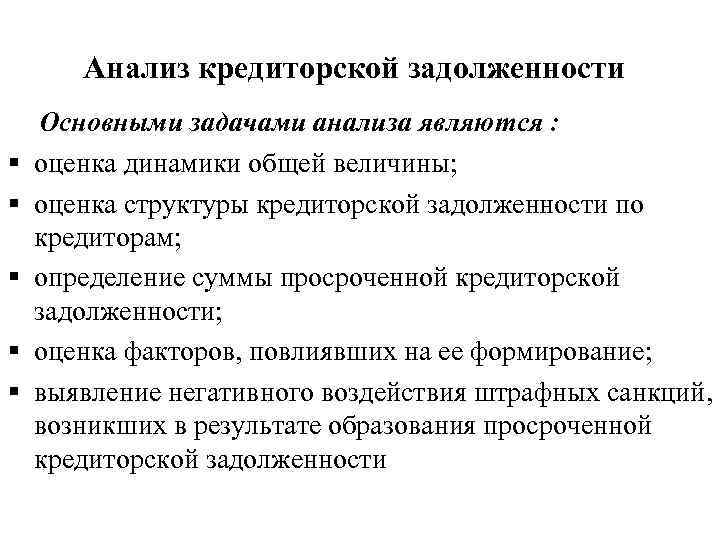 Анализ кредиторской задолженности

Основными задачами анализа являются :

▪ оценка динамики общей величины;
▪ оценка структуры кредиторской задолженности по кредиторам;
▪ определение суммы просроченной кредиторской задолженности;
▪ оценка факторов, повлиявших на ее формирование;
▪ выявление негативного воздействия штрафных санкций, возникших в результате образования просроченной кредиторской задолженности